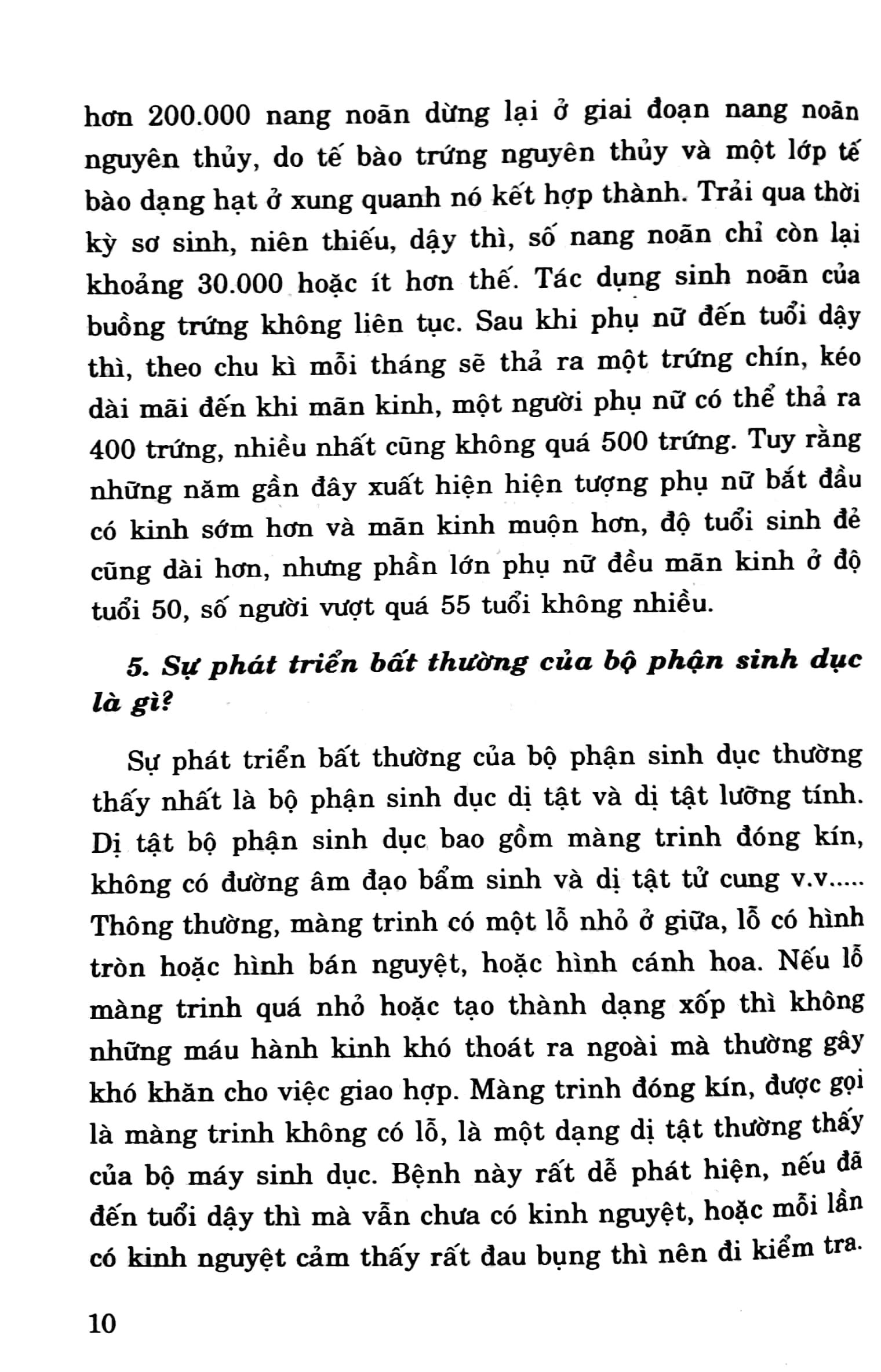 hơn 200.000 nang noãn dừng lại ở giai đoạn nang noãn nguyên thủy, do tế bào trứng nguyên thủy và một lớp tế bào dạng hạt ở xung quanh nó kết hợp thành. Trải qua thời kỳ sơ sinh, niên thiếu, dậy thì, số nang noãn chỉ còn lại khoảng 30.000 hoặc ít hơn thế. Tác dụng sinh noãn của buồng trứng không liên tục. Sau khi phụ nữ đến tuổi dậy thì, theo chu kì mỗi tháng sẽ thả ra một trứng chín, kéo dài mãi đến khi mãn kinh, một người phụ nữ có thể thả ra 400 trứng, nhiều nhất cũng không quá 500 trứng. Tuy rằng những năm gần đây xuất hiện hiện tượng phụ nữ bắt đầu có kinh sớm hơn và mãn kinh muộn hơn, độ tuổi sinh đẻ cũng dài hơn, nhưng phần lớn phụ nữ đều mãn kinh ở độ tuổi 50, số người vượt quá 55 tuổi không nhiều.

5. Sự phát triển bất thường của bộ phận sinh dục là gì?

Sự phát triển bất thường của bộ phận sinh dục thường thấy nhất là bộ phận sinh dục dị tật và dị tật lưỡng tính. Dị tật bộ phận sinh dục bao gồm màng trinh đóng kín, không có đường âm đạo bẩm sinh và dị tật tử cung v.v..... Thông thường, màng trinh có một lỗ nhỏ ở giữa, lỗ có hình tròn hoặc hình bán nguyệt, hoặc hình cánh hoa. Nếu lỗ màng trinh quá nhỏ hoặc tạo thành dạng xốp thì không những máu hành kinh khó thoát ra ngoài mà thường gây khó khăn cho việc giao hợp. Màng trinh đóng kín, được gọi là màng trinh không có lỗ, là một dạng dị tật thường thấy của bộ máy sinh dục. Bệnh này rất dễ phát hiện, nếu đã đến tuổi dậy thì mà vẫn chưa có kinh nguyệt, hoặc mỗi lần có kinh nguyệt cảm thấy rất đau bụng thì nên đi kiểm tra.

10